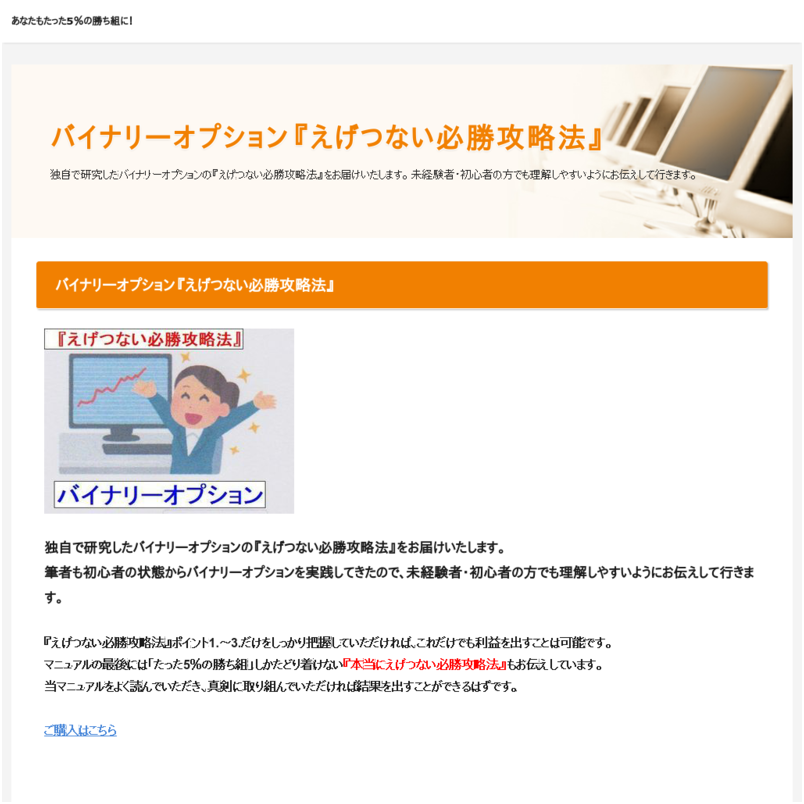 あなたもたった5％の勝ち組に！

バイナリーオプション『えげつない必勝攻略法』

独自で研究したバイナリーオプションの『えげつない必勝攻略法』をお届けいたします。未経験者・初心者の方でも理解しやすいようにお伝えして行きます。

バイナリーオプション『えげつない必勝攻略法』

『えげつない必勝攻略法』

バイナリーオプション

独自で研究したバイナリーオプションの『えげつない必勝攻略法』をお届けいたします。
筆者も初心者の状態からバイナリーオプションを実践してきたので、未経験者・初心者の方でも理解しやすいようにお伝えして行きます。

『えげつない必勝攻略法』ポイント1.～3.だけをしっかり把握していただければ、これだけでも利益を出すことは可能です。
マニュアルの最後には「たった5%の勝ち組」しかたどり着けない『本当にえげつない必勝攻略法』もお伝えしています。
当マニュアルをよく読んでいただき、真剣に取り組んでいただければ結果を出すことができるはずです。

ご購入はこちら